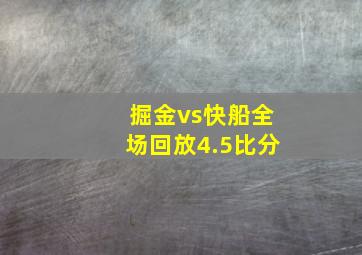 掘金vs快船全场回放4.5比分